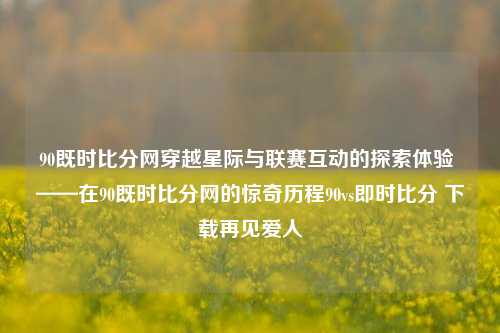 90既时比分网穿越星际与联赛互动的探索体验——在90既时比分网的惊奇历程90vs即时比分 下载再见爱人